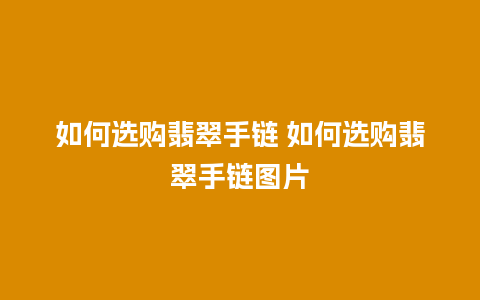 如何选购翡翠手链 如何选购翡翠手链图片